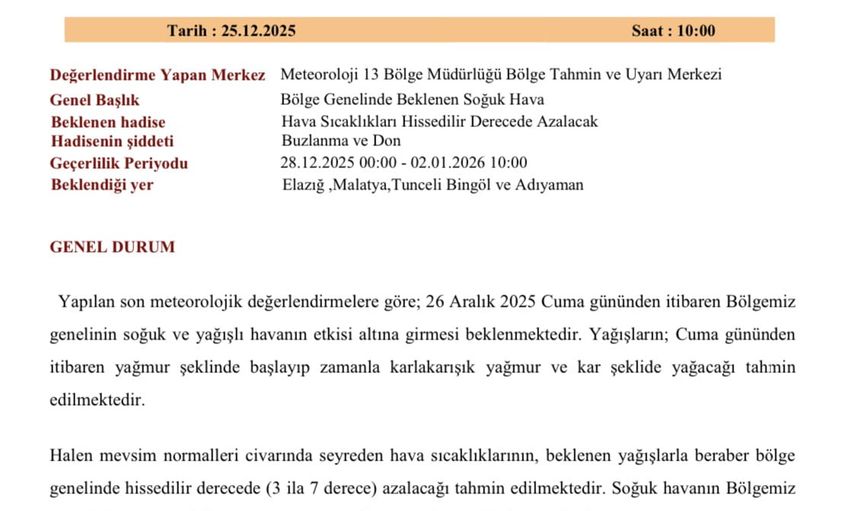 Tarih : 25.12.2025 Saat : 10:00

| | |
|---|---|
| Değerlendirme Yapan Merkez | Meteoroloji 13 Bölge Müdürlüğü Bölge Tahmin ve Uyarı Merkezi |
| Genel Başlık | Bölge Genelinde Beklenen Soğuk Hava |
| Beklenen hadise | Hava Sıcaklıkları Hissedilir Derecede Azalacak |
| Hadisenin şiddeti | Buzlanma ve Don |
| Geçerlilik Periyodu | 28.12.2025 00:00 - 02.01.2026 10:00 |
| Beklendiği yer | Elazığ ,Malatya,Tunceli Bingöl ve Adıyaman |

GENEL DURUM

Yapılan son meteorolojik değerlendirmelere göre; 26 Aralık 2025 Cuma gününden itibaren Bölgemiz genelinin soğuk ve yağışlı havanın etkisi altına girmesi beklenmektedir. Yağışların; Cuma gününden itibaren yağmur şeklinde başlayıp zamanla karlakarışık yağmur ve kar şeklide yağacağı tahmin edilmektedir.

Halen mevsim normalleri civarında seyreden hava sıcaklıklarının, beklenen yağışlarla beraber bölge genelinde hissedilir derecede (3 ila 7 derece) azalacağı tahmin edilmektedir. Soğuk havanın Bölgemiz